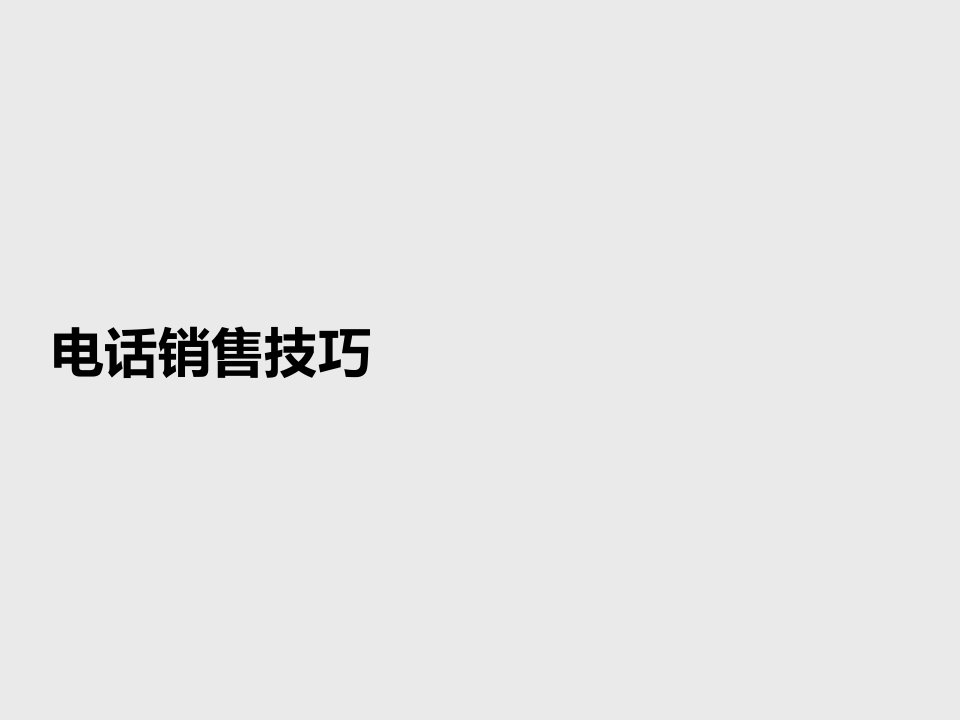 电话销售技巧